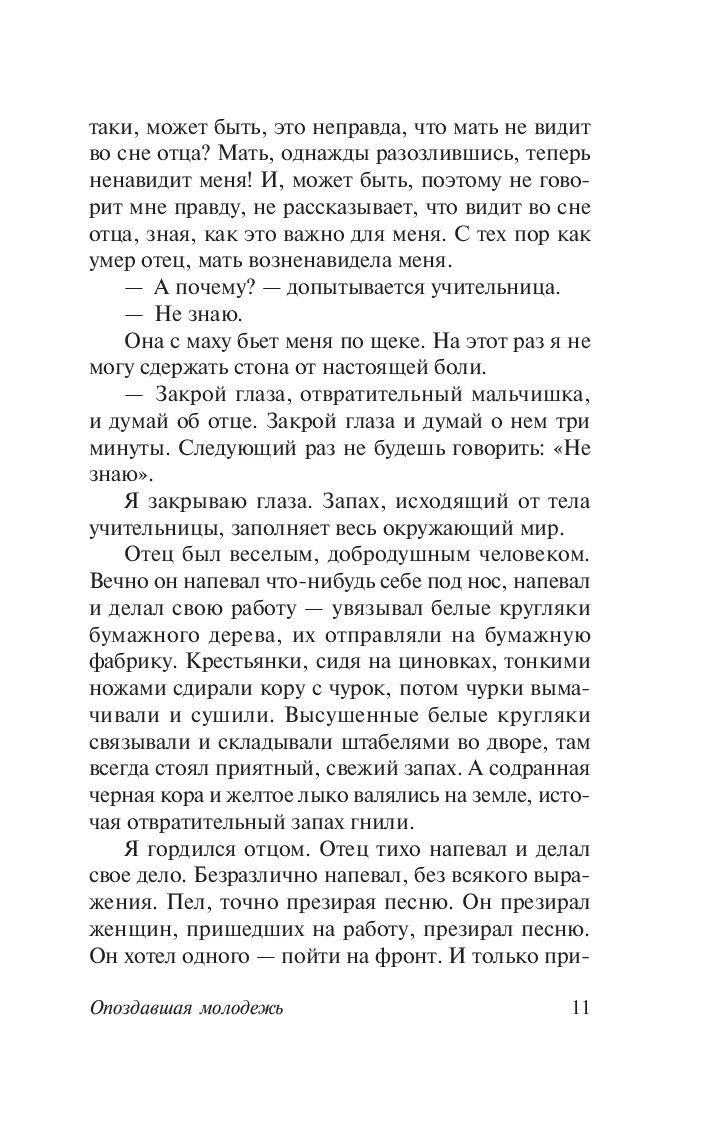 таки, может быть, это неправда, что мать не видит во сне отца? Мать, однажды разозлившись, теперь ненавидит меня! И, может быть, поэтому не говорит мне правду, не рассказывает, что видит во сне отца, зная, как это важно для меня. С тех пор как умер отец, мать возненавидела меня.

— А почему? — допытывается учительница.

— Не знаю.

Она с маху бьет меня по щеке. На этот раз я не могу сдержать стона от настоящей боли.

— Закрой глаза, отвратительный мальчишка, и думай об отце. Закрой глаза и думай о нем три минуты. Следующий раз не будешь говорить: «Не знаю».

Я закрываю глаза. Запах, исходящий от тела учительницы, заполняет весь окружающий мир.

Отец был веселым, добродушным человеком. Вечно он напевал что-нибудь себе под нос, напевал и делал свою работу — увязывал белые кругляки бумажного дерева, их отправляли на бумажную фабрику. Крестьянки, сидя на циновках, тонкими ножами сдирали кору с чурок, потом чурки вымачивали и сушили. Высушенные белые кругляки связывали и складывали штабелями во дворе, там всегда стоял приятный, свежий запах. А содранная черная кора и желтое лыко валялись на земле, источая отвратительный запах гнили.

Я гордился отцом. Отец тихо напевал и делал свое дело. Безразлично напевал, без всякого выражения. Пел, точно презирая песню. Он презирал женщин, пришедших на работу, презирал песню. Он хотел одного — пойти на фронт. И только при-

Опоздавшая молодежь 11